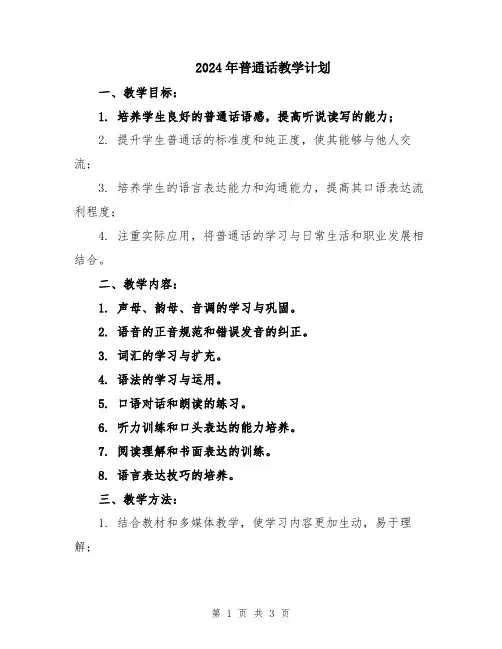 2024年普通话教学计划

一、教学目标：

1. 培养学生良好的普通话语感，提高听说读写的能力；

2. 提升学生普通话的标准度和纯正度，使其能够与他人交流；

3. 培养学生的语言表达能力和沟通能力，提高其口语表达流利程度；

4. 注重实际应用，将普通话的学习与日常生活和职业发展相结合。

二、教学内容：

1. 声母、韵母、音调的学习与巩固。

2. 语音的正音规范和错误发音的纠正。

3. 词汇的学习与扩充。

4. 语法的学习与运用。

5. 口语对话和朗读的练习。

6. 听力训练和口头表达的能力培养。

7. 阅读理解和书面表达的训练。

8. 语言表达技巧的培养。

三、教学方法：

1. 结合教材和多媒体教学，使学习内容更加生动，易于理解；

第 1 页 共 3 页